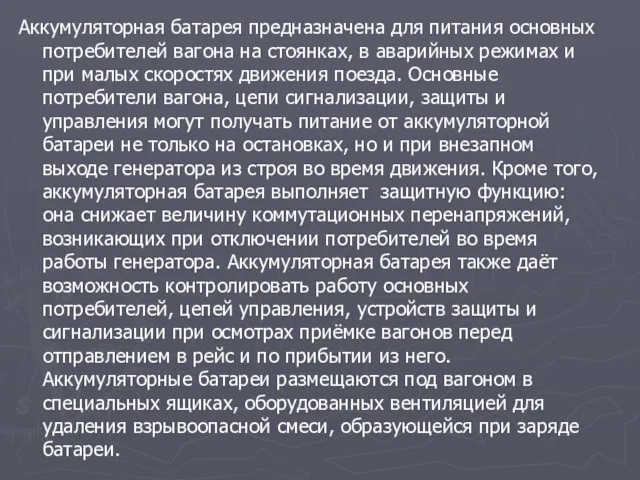 Аккумуляторная батарея предназначена для питания основных потребителей вагона на стоянках, в аварийных режимах и при малых скоростях движения поезда. Основные потребители вагона, цепи сигнализации, защиты и управления могут получать питание от аккумуляторной батареи не только на остановках, но и при внезапном выходе генератора из строя во время движения. Кроме того, аккумуляторная батарея выполняет защитную функцию: она снижает величину коммутационных перенапряжений, возникающих при отключении потребителей во время работы генератора. Аккумуляторная батарея также даёт возможность контролировать работу основных потребителей, цепей управления, устройств защиты и сигнализации при осмотрах приёмке вагонов перед отправлением в рейс и по прибытии из него. Аккумуляторные батареи размещаются под вагоном в специальных ящиках, оборудованных вентиляцией для удаления взрывоопасной смеси, образующейся при заряде батареи.